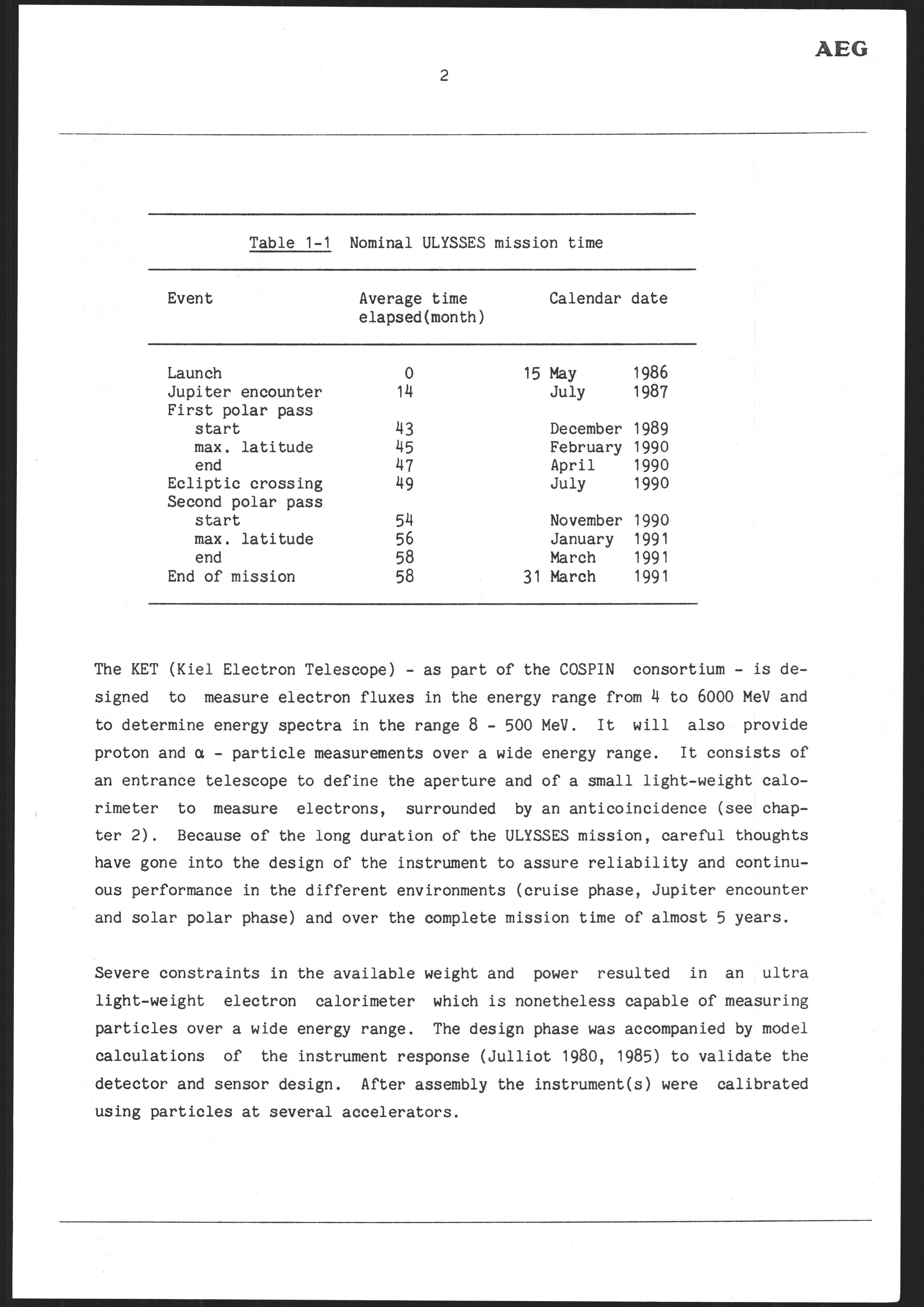 AEG

2

Table 1-1 Nominal ULYSSES mission time

| Event | Average time elapsed(month) | Calendar date |
|---|---|---|
| Launch | 0 | 15 May 1986 |
| Jupiter encounter | 14 | July 1987 |
| First polar pass | | |
| start | 43 | December 1989 |
| max. latitude | 45 | February 1990 |
| end | 47 | April 1990 |
| Ecliptic crossing | 49 | July 1990 |
| Second polar pass | | |
| start | 54 | November 1990 |
| max. latitude | 56 | January 1991 |
| end | 58 | March 1991 |
| End of mission | 58 | 31 March 1991 |

The KET (Kiel Electron Telescope) - as part of the COSPIN consortium - is designed to measure electron fluxes in the energy range from 4 to 6000 MeV and to determine energy spectra in the range 8 - 500 MeV. It will also provide proton and $\alpha$ - particle measurements over a wide energy range. It consists of an entrance telescope to define the aperture and of a small light-weight calorimeter to measure electrons, surrounded by an anticoincidence (see chapter 2). Because of the long duration of the ULYSSES mission, careful thoughts have gone into the design of the instrument to assure reliability and continuous performance in the different environments (cruise phase, Jupiter encounter and solar polar phase) and over the complete mission time of almost 5 years.

Severe constraints in the available weight and power resulted in an ultra light-weight electron calorimeter which is nonetheless capable of measuring particles over a wide energy range. The design phase was accompanied by model calculations of the instrument response (Julliot 1980, 1985) to validate the detector and sensor design. After assembly the instrument(s) were calibrated using particles at several accelerators.